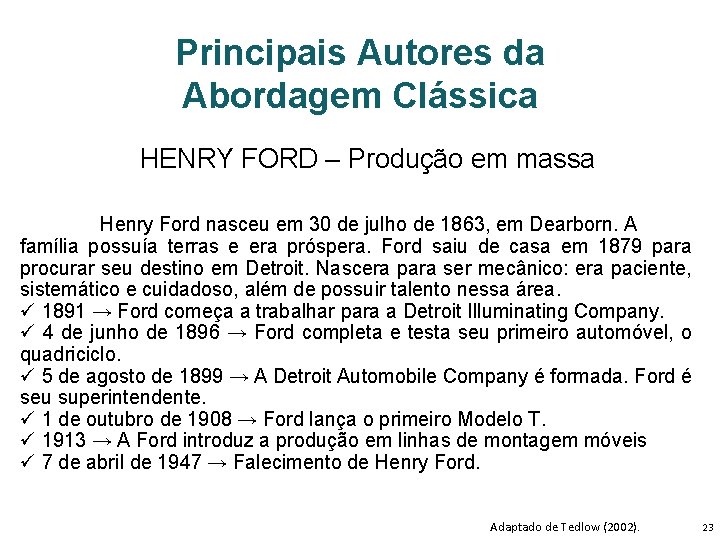 Principais Autores da Abordagem Clássica

HENRY FORD – Produção em massa

Henry Ford nasceu em 30 de julho de 1863, em Dearborn. A família possuía terras e era próspera. Ford saiu de casa em 1879 para procurar seu destino em Detroit. Nascera para ser mecânico: era paciente, sistemático e cuidadoso, além de possuir talento nessa área.
✓ 1891 → Ford começa a trabalhar para a Detroit Illuminating Company.
✓ 4 de junho de 1896 → Ford completa e testa seu primeiro automóvel, o quadriciclo.
✓ 5 de agosto de 1899 → A Detroit Automobile Company é formada. Ford é seu superintendente.
✓ 1 de outubro de 1908 → Ford lança o primeiro Modelo T.
✓ 1913 → A Ford introduz a produção em linhas de montagem móveis
✓ 7 de abril de 1947 → Falecimento de Henry Ford.

Adaptado de Tedlow (2002).

23